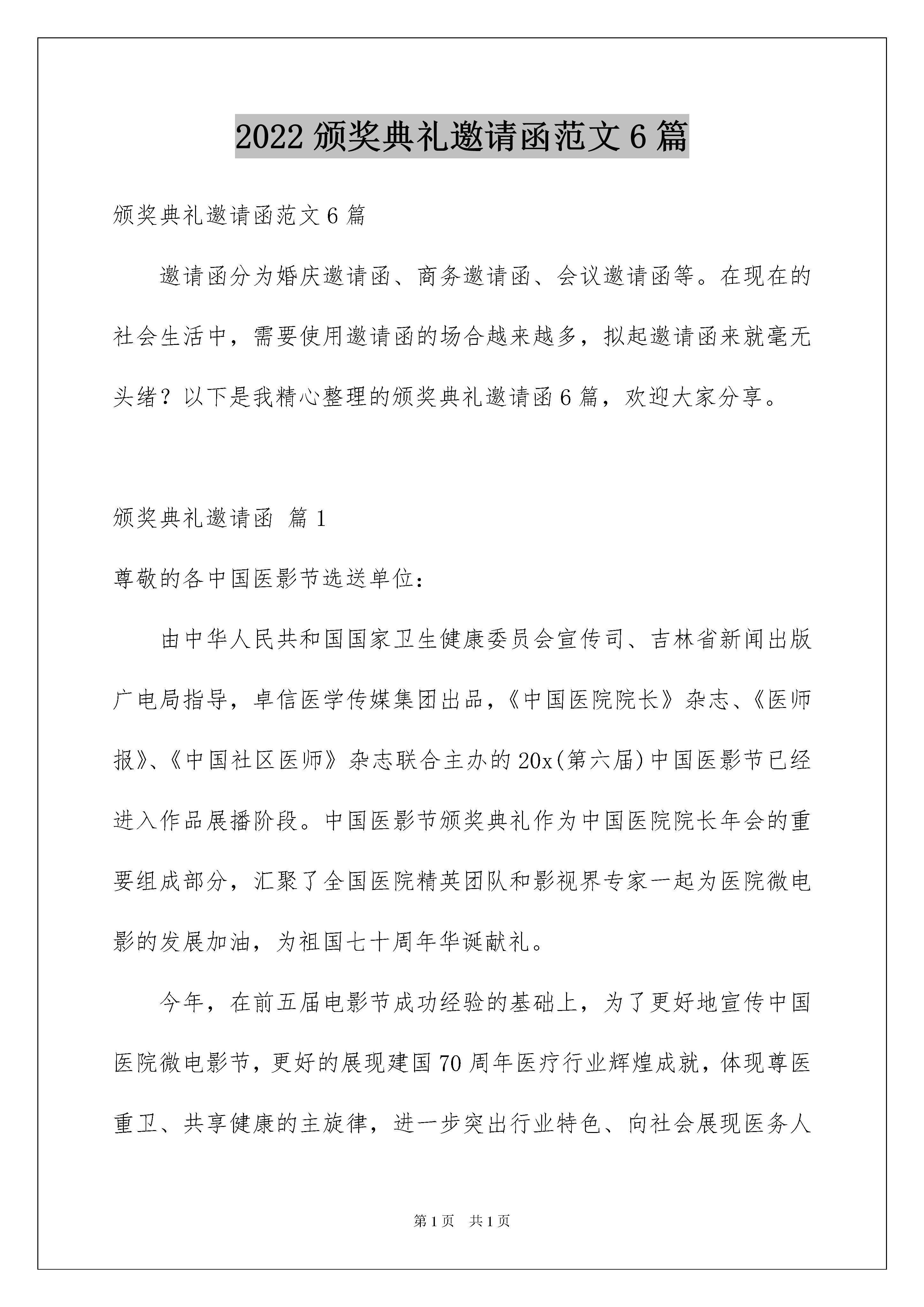 2022 颁奖典礼邀请函范文 6 篇

颁奖典礼邀请函范文 6 篇

邀请函分为婚庆邀请函、商务邀请函、会议邀请函等。在现在的社会生活中，需要使用邀请函的场合越来越多，拟起邀请函来就毫无头绪？以下是我精心整理的颁奖典礼邀请函 6 篇，欢迎大家分享。

颁奖典礼邀请函 篇 1

尊敬的各中国医影节选送单位：

由中华人民共和国国家卫生健康委员会宣传司、吉林省新闻出版广电局指导，卓信医学传媒集团出品，《中国医院院长》杂志、《医师报》、《中国社区医师》杂志联合主办的 20x(第六届)中国医影节已经进入作品展播阶段。中国医影节颁奖典礼作为中国医院院长年会的重要组成部分，汇聚了全国医院精英团队和影视界专家一起为医院微电影的发展加油，为祖国七十周年华诞献礼。

今年，在前五届电影节成功经验的基础上，为了更好地宣传中国医院微电影节，更好的展现建国 70 周年医疗行业辉煌成就，体现尊医重卫、共享健康的主旋律，进一步突出行业特色、向社会展现医务人

第 1 页 共 1 页